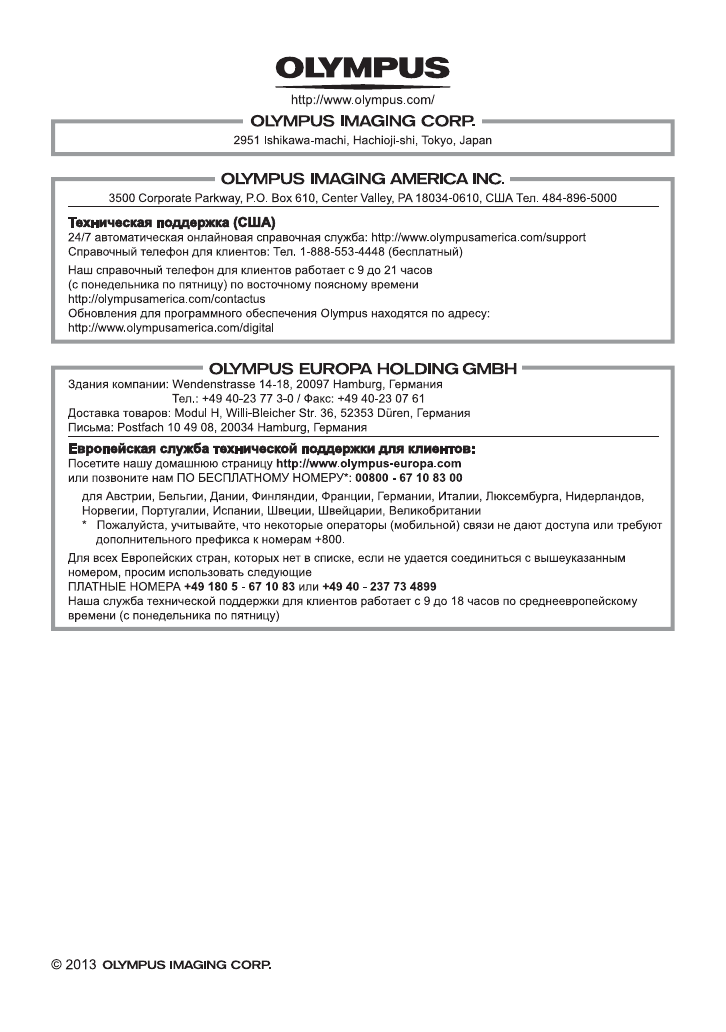 OLYMPUS

http://www.olympus.com/

OLYMPUS IMAGING CORP.

2951 Ishikawa-machi, Hachioji-shi, Tokyo, Japan

OLYMPUS IMAGING AMERICA INC.

3500 Corporate Parkway, P.O. Box 610, Center Valley, PA 18034-0610, США Тел. 484-896-5000

Техническая поддержка (США)
24/7 автоматическая онлайновая справочная служба: http://www.olympusamerica.com/support
Справочный телефон для клиентов: Тел. 1-888-553-4448 (бесплатный)
Наш справочный телефон для клиентов работает с 9 до 21 часов (с понедельника по пятницу) по восточному поясному времени
http://olympusamerica.com/contactus
Обновления для программного обеспечения Olympus находятся по адресу:
http://www.olympusamerica.com/digital

OLYMPUS EUROPA HOLDING GMBH

Здания компании: Wendenstrasse 14-18, 20097 Hamburg, Германия
Тел.: +49 40-23 77 3-0 / Факс: +49 40-23 07 61
Доставка товаров: Modul H, Willi-Bleicher Str. 36, 52353 Düren, Германия
Письма: Postfach 10 49 08, 20034 Hamburg, Германия

Европейская служба технической поддержки для клиентов:
Посетите нашу домашнюю страницу http://www.olympus-europa.com
или позвоните нам ПО БЕСПЛАТНОМУ НОМЕРУ*: 00800 - 67 10 83 00

для Австрии, Бельгии, Дании, Финляндии, Франции, Германии, Италии, Люксембурга, Нидерландов, Норвегии, Португалии, Испании, Швеции, Швейцарии, Великобритании
* Пожалуйста, учитывайте, что некоторые операторы (мобильной) связи не дают доступа или требуют дополнительного префикса к номерам +800.

Для всех Европейских стран, которых нет в списке, если не удается соединиться с вышеуказанным номером, просим использовать следующие
ПЛАТНЫЕ НОМЕРА +49 180 5 - 67 10 83 или +49 40 - 237 73 4899
Наша служба технической поддержки для клиентов работает с 9 до 18 часов по среднеевропейскому времени (с понедельника по пятницу)

© 2013 OLYMPUS IMAGING CORP.